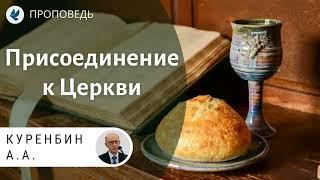 ПРОПОВЕДЬ

Присоединение к Церкви

КУРЕНБИН А.А.